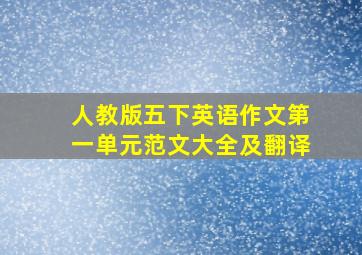 人教版五下英语作文第一单元范文大全及翻译